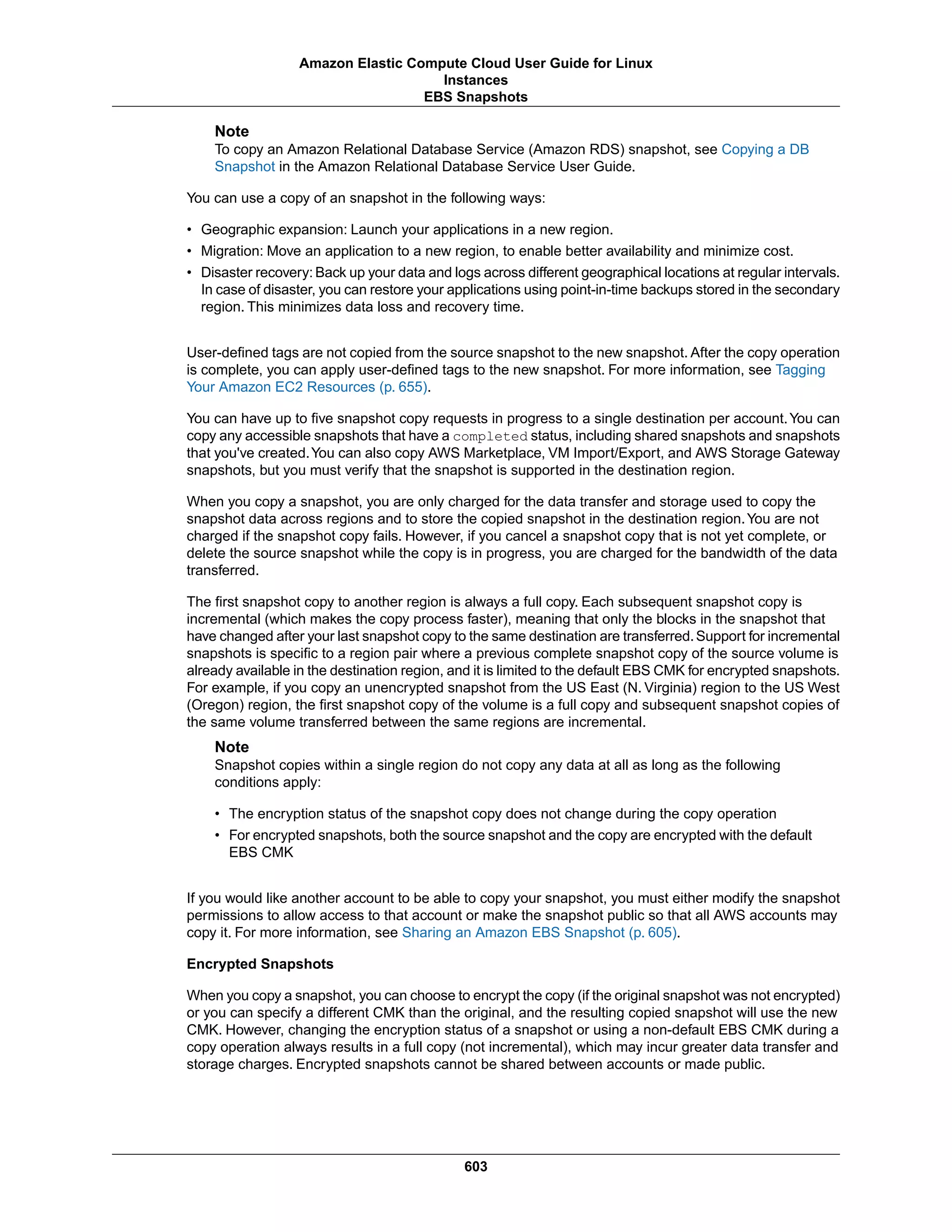 Amazon Elastic Compute Cloud User Guide for Linux Instances
EBS Snapshots

Note
To copy an Amazon Relational Database Service (Amazon RDS) snapshot, see Copying a DB Snapshot in the Amazon Relational Database Service User Guide.

You can use a copy of an snapshot in the following ways:

• Geographic expansion: Launch your applications in a new region.
• Migration: Move an application to a new region, to enable better availability and minimize cost.
• Disaster recovery: Back up your data and logs across different geographical locations at regular intervals. In case of disaster, you can restore your applications using point-in-time backups stored in the secondary region. This minimizes data loss and recovery time.

User-defined tags are not copied from the source snapshot to the new snapshot. After the copy operation is complete, you can apply user-defined tags to the new snapshot. For more information, see Tagging Your Amazon EC2 Resources (p. 655).

You can have up to five snapshot copy requests in progress to a single destination per account. You can copy any accessible snapshots that have a completed status, including shared snapshots and snapshots that you've created. You can also copy AWS Marketplace, VM Import/Export, and AWS Storage Gateway snapshots, but you must verify that the snapshot is supported in the destination region.

When you copy a snapshot, you are only charged for the data transfer and storage used to copy the snapshot data across regions and to store the copied snapshot in the destination region. You are not charged if the snapshot copy fails. However, if you cancel a snapshot copy that is not yet complete, or delete the source snapshot while the copy is in progress, you are charged for the bandwidth of the data transferred.

The first snapshot copy to another region is always a full copy. Each subsequent snapshot copy is incremental (which makes the copy process faster), meaning that only the blocks in the snapshot that have changed after your last snapshot copy to the same destination are transferred. Support for incremental snapshots is specific to a region pair where a previous complete snapshot copy of the source volume is already available in the destination region, and it is limited to the default EBS CMK for encrypted snapshots. For example, if you copy an unencrypted snapshot from the US East (N. Virginia) region to the US West (Oregon) region, the first snapshot copy of the volume is a full copy and subsequent snapshot copies of the same volume transferred between the same regions are incremental.

Note
Snapshot copies within a single region do not copy any data at all as long as the following conditions apply:

• The encryption status of the snapshot copy does not change during the copy operation
• For encrypted snapshots, both the source snapshot and the copy are encrypted with the default EBS CMK

If you would like another account to be able to copy your snapshot, you must either modify the snapshot permissions to allow access to that account or make the snapshot public so that all AWS accounts may copy it. For more information, see Sharing an Amazon EBS Snapshot (p. 605).

Encrypted Snapshots

When you copy a snapshot, you can choose to encrypt the copy (if the original snapshot was not encrypted) or you can specify a different CMK than the original, and the resulting copied snapshot will use the new CMK. However, changing the encryption status of a snapshot or using a non-default EBS CMK during a copy operation always results in a full copy (not incremental), which may incur greater data transfer and storage charges. Encrypted snapshots cannot be shared between accounts or made public.

603